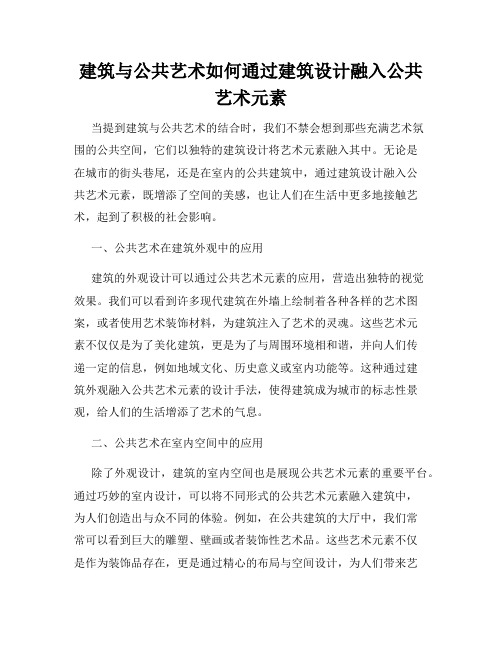 建筑与公共艺术如何通过建筑设计融入公共艺术元素

当提到建筑与公共艺术的结合时，我们不禁会想到那些充满艺术氛围的公共空间，它们以独特的建筑设计将艺术元素融入其中。无论是在城市的街头巷尾，还是在室内的公共建筑中，通过建筑设计融入公共艺术元素，既增添了空间的美感，也让人们在生活中更多地接触艺术，起到了积极的社会影响。

一、公共艺术在建筑外观中的应用

建筑的外观设计可以通过公共艺术元素的应用，营造出独特的视觉效果。我们可以看到许多现代建筑在外墙上绘制着各种各样的艺术图案，或者使用艺术装饰材料，为建筑注入了艺术的灵魂。这些艺术元素不仅仅是为了美化建筑，更是为了与周围环境相和谐，并向人们传递一定的信息，例如地域文化、历史意义或室内功能等。这种通过建筑外观融入公共艺术元素的设计手法，使得建筑成为城市的标志性景观，给人们的生活增添了艺术的气息。

二、公共艺术在室内空间中的应用

除了外观设计，建筑的室内空间也是展现公共艺术元素的重要平台。通过巧妙的室内设计，可以将不同形式的公共艺术元素融入建筑中，为人们创造出与众不同的体验。例如，在公共建筑的大厅中，我们常常可以看到巨大的雕塑、壁画或者装饰性艺术品。这些艺术元素不仅是作为装饰品存在，更是通过精心的布局与空间设计，为人们带来艺